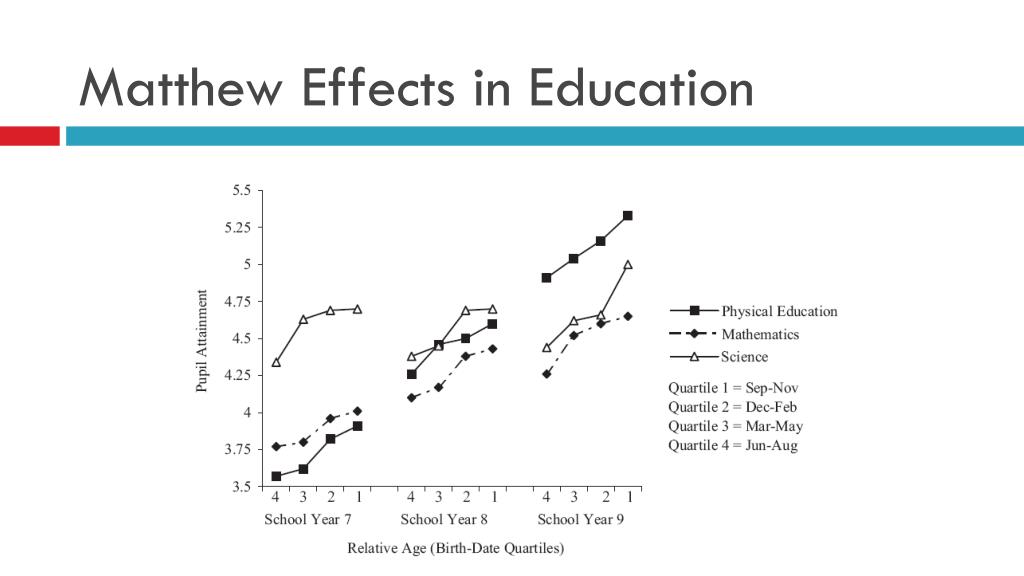 Matthew Effects in Education

5.5
5.25
5
4.75
4.5
4.25
4
3.75
3.5

Pupil Attainment

4 3 2 1
School Year 7

4 3 2 1
School Year 8

4 3 2 1
School Year 9

Relative Age (Birth-Date Quartiles)

Physical Education
Mathematics
Science

Quartile 1 = Sep-Nov
Quartile 2 = Dec-Feb
Quartile 3 = Mar-May
Quartile 4 = Jun-Aug